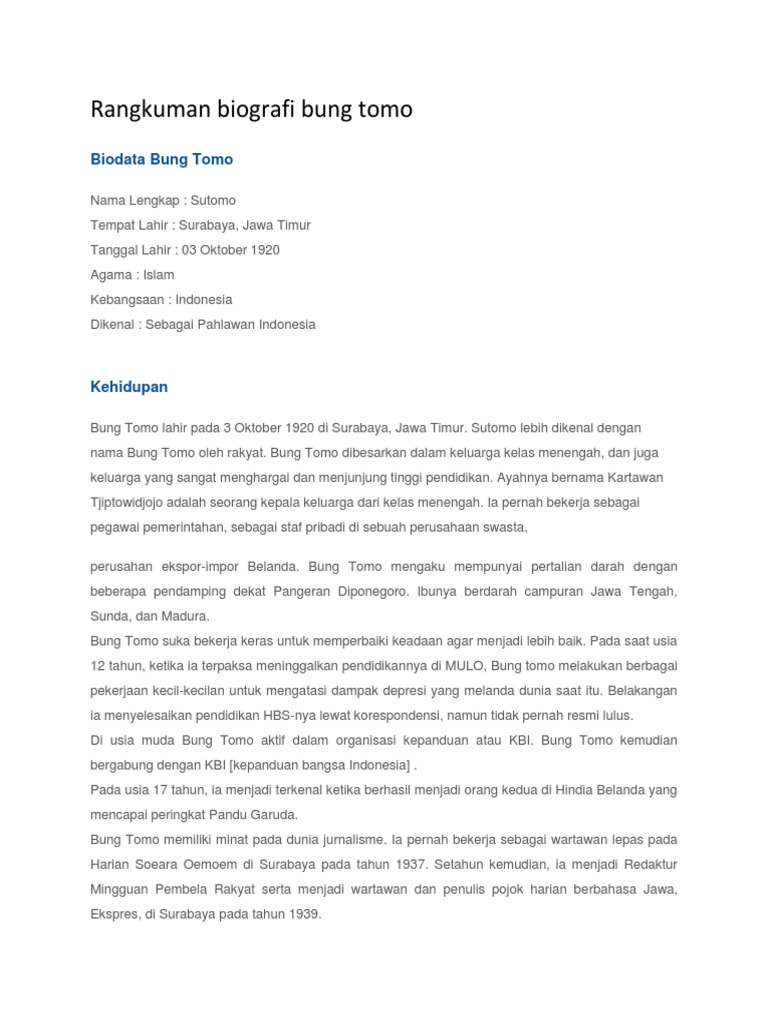 Rangkuman biografi bung tomo

Biodata Bung Tomo

Nama Lengkap : Sutomo
Tempat Lahir : Surabaya, Jawa Timur
Tanggal Lahir : 03 Oktober 1920
Agama : Islam
Kebangsaan : Indonesia
Dikenal : Sebagai Pahlawan Indonesia

Kehidupan

Bung Tomo lahir pada 3 Oktober 1920 di Surabaya, Jawa Timur. Sutomo lebih dikenal dengan nama Bung Tomo oleh rakyat. Bung Tomo dibesarkan dalam keluarga kelas menengah, dan juga keluarga yang sangat menghargai dan menjunjung tinggi pendidikan. Ayahnya bernama Kartawan Tjiptowidjojo adalah seorang kepala keluarga dari kelas menengah. Ia pernah bekerja sebagai pegawai pemerintahan, sebagai staf pribadi di sebuah perusahaan swasta,

perusahan ekspor-impor Belanda. Bung Tomo mengaku mempunyai pertalian darah dengan beberapa pendamping dekat Pangeran Diponegoro. Ibunya berdarah campuran Jawa Tengah, Sunda, dan Madura.
Bung Tomo suka bekerja keras untuk memperbaiki keadaan agar menjadi lebih baik. Pada saat usia 12 tahun, ketika ia terpaksa meninggalkan pendidikannya di MULO, Bung tomo melakukan berbagai pekerjaan kecil-kecilan untuk mengatasi dampak depresi yang melanda dunia saat itu. Belakangan ia menyelesaikan pendidikan HBS-nya lewat korespondensi, namun tidak pernah resmi lulus.
Di usia muda Bung Tomo aktif dalam organisasi kepanduan atau KBI. Bung Tomo kemudian bergabung dengan KBI [kepanduan bangsa Indonesia] .
Pada usia 17 tahun, ia menjadi terkenal ketika berhasil menjadi orang kedua di Hindia Belanda yang mencapai peringkat Pandu Garuda.
Bung Tomo memiliki minat pada dunia jurnalisme. Ia pernah bekerja sebagai wartawan lepas pada Harian Soeara Oemoem di Surabaya pada tahun 1937. Setahun kemudian, ia menjadi Redaktur Mingguan Pembela Rakyat serta menjadi wartawan dan penulis pojok harian berbahasa Jawa, Ekspres, di Surabaya pada tahun 1939.